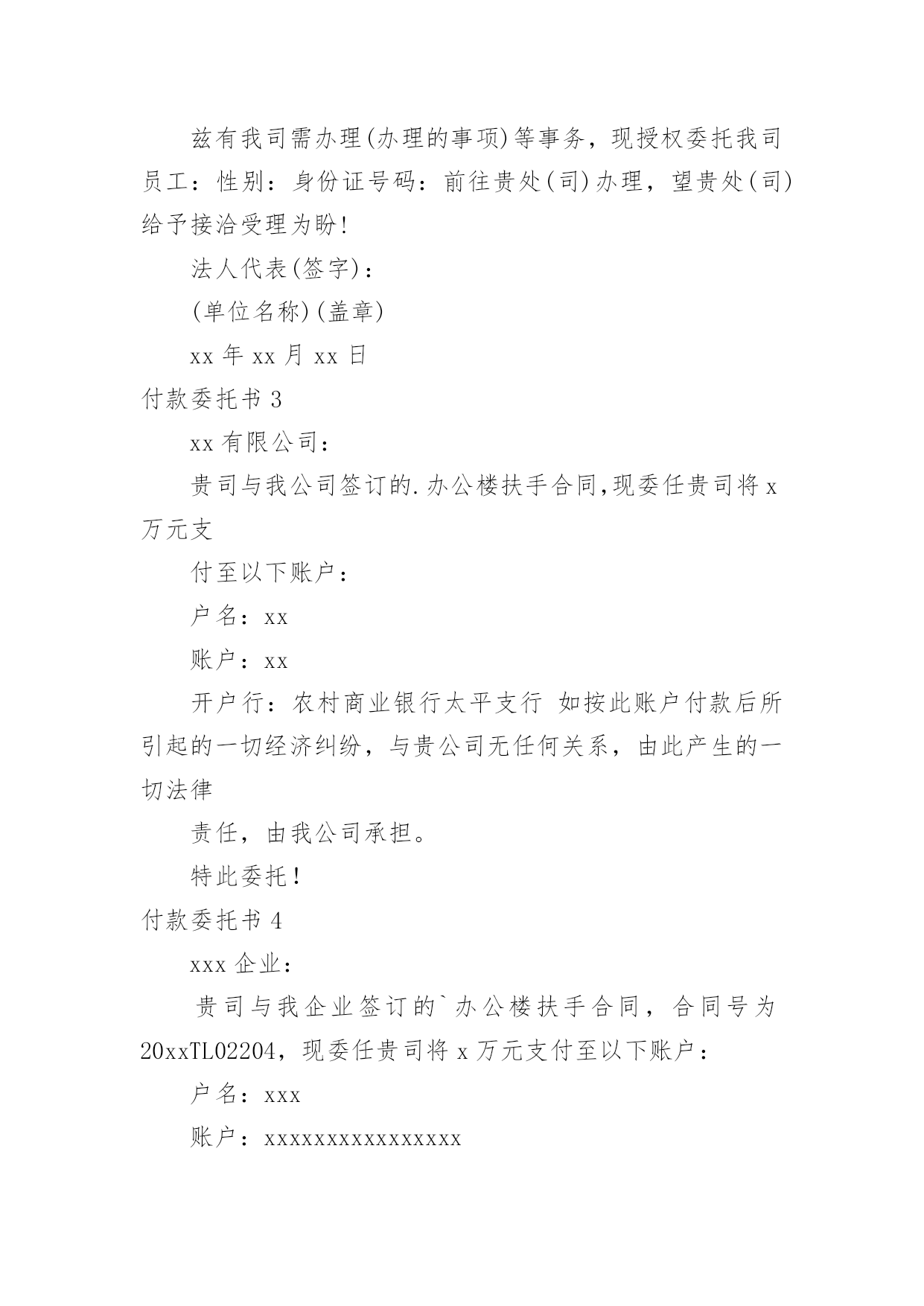 兹有我司需办理(办理的事项)等事务，现授权委托我司员工：性别：身份证号码：前往贵处(司)办理，望贵处(司)给予接洽受理为盼!

法人代表(签字)：

(单位名称)(盖章)

xx 年 xx 月 xx 日

付款委托书 3

xx 有限公司：

贵司与我公司签订的.办公楼扶手合同,现委任贵司将 x 万元支

付至以下账户：

户名：xx

账户：xx

开户行：农村商业银行太平支行 如按此账户付款后所引起的一切经济纠纷，与贵公司无任何关系，由此产生的一切法律

责任，由我公司承担。

特此委托!

付款委托书 4

xxx 企业：

贵司与我企业签订的`办公楼扶手合同，合同号为 20xxTL02204，现委任贵司将 x 万元支付至以下账户：

户名：xxx

账户：xxxxxxxxxxxxxxxx